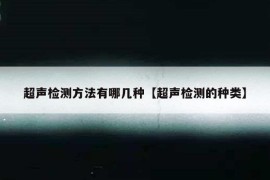 超声检测方法有哪几种【超声检测的种类】